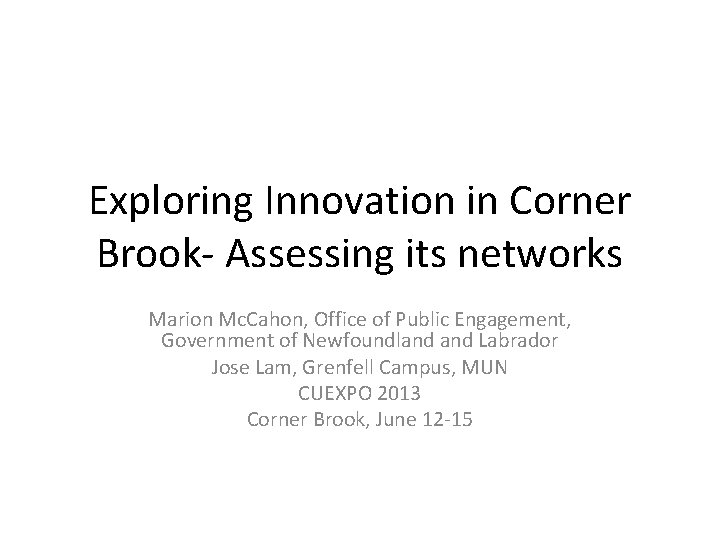 Exploring Innovation in Corner Brook- Assessing its networks

Marion McCahon, Office of Public Engagement, Government of Newfoundland and Labrador
Jose Lam, Grenfell Campus, MUN
CUEXPO 2013
Corner Brook, June 12-15